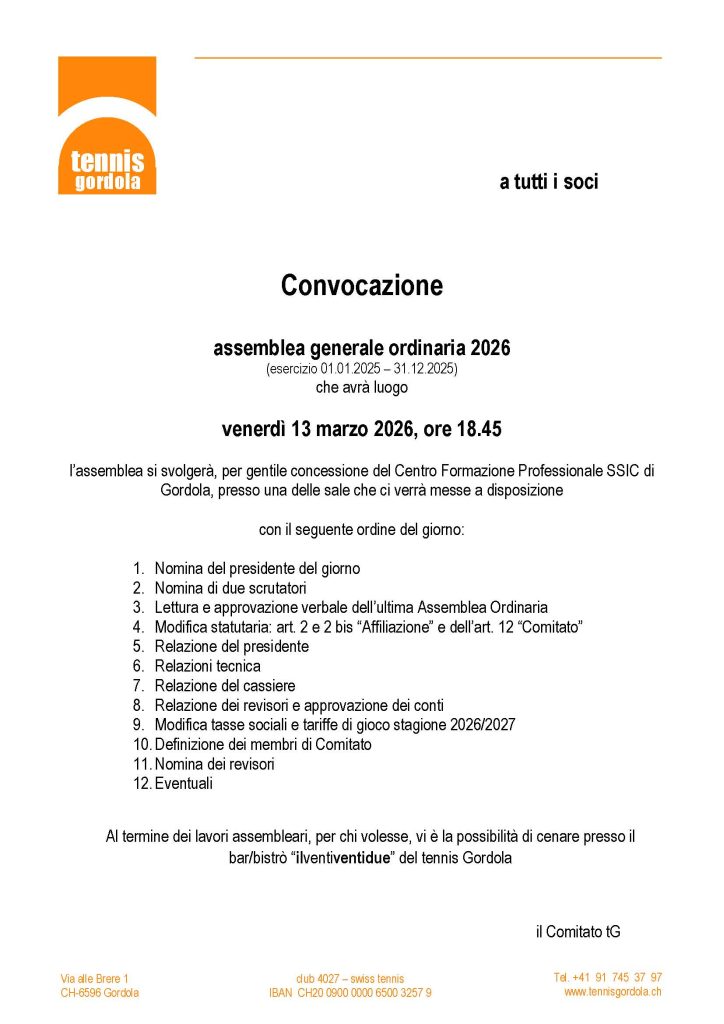 tennis
gordola

a tutti i soci

Convocazione

assemblea generale ordinaria 2026
(esercizio 01.01.2025 – 31.12.2025)
che avrà luogo

venerdì 13 marzo 2026, ore 18.45

l'assemblea si svolgerà, per gentile concessione del Centro Formazione Professionale SSIC di Gordola, presso una delle sale che ci verrà messe a disposizione

con il seguente ordine del giorno:

1. Nomina del presidente del giorno
2. Nomina di due scrutatori
3. Lettura e approvazione verbale dell'ultima Assemblea Ordinaria
4. Modifica statutaria: art. 2 e 2 bis "Affiliazione" e dell'art. 12 "Comitato"
5. Relazione del presidente
6. Relazioni tecnica
7. Relazione del cassiere
8. Relazione dei revisori e approvazione dei conti
9. Modifica tasse sociali e tariffe di gioco stagione 2026/2027
10. Definizione dei membri di Comitato
11. Nomina dei revisori
12. Eventuali

Al termine dei lavori assembleari, per chi volesse, vi è la possibilità di cenare presso il bar/bistrò "ilventiventidue" del tennis Gordola

il Comitato tG

Via alle Brere 1
CH-6596 Gordola

club 4027 – swiss tennis
IBAN CH20 0900 0000 6500 3257 9

Tel. +41 91 745 37 97
www.tennisgordola.ch